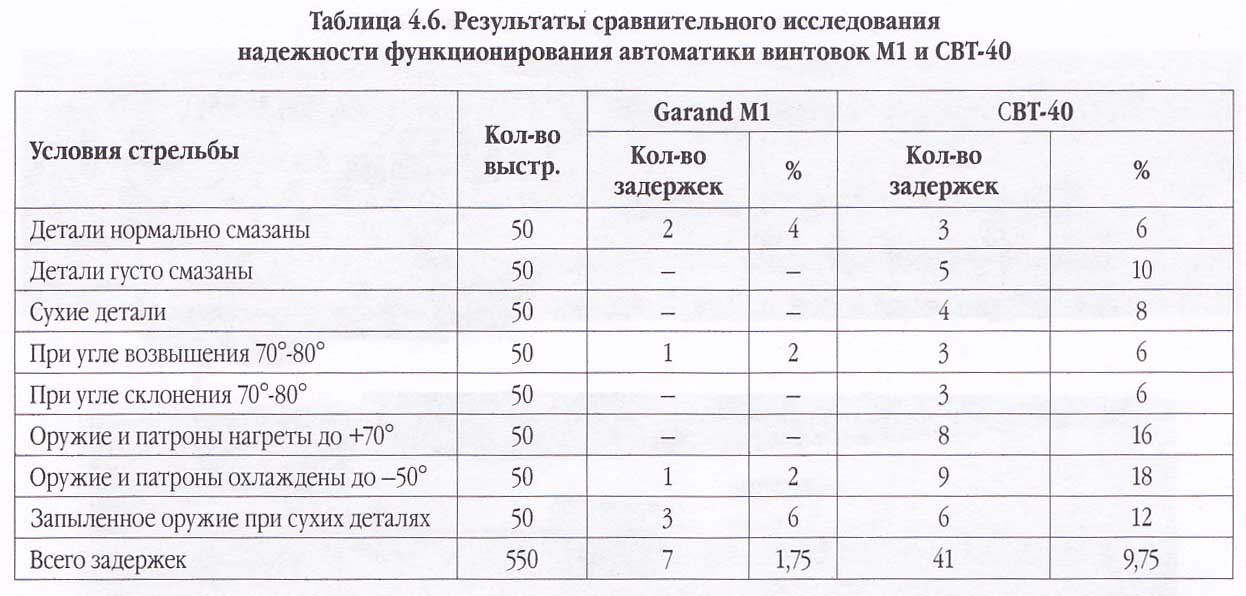 Таблица 4.6. Результаты сравнительного исследования надежности функционирования автоматики винтовок М1 и СВТ-40

| Условия стрельбы | Кол-во выстр. | Garand M1 Кол-во задержек | Garand M1 % | СВТ-40 Кол-во задержек | СВТ-40 % |
|---|---|---|---|---|---|
| Детали нормально смазаны | 50 | 2 | 4 | 3 | 6 |
| Детали густо смазаны | 50 | – | – | 5 | 10 |
| Сухие детали | 50 | – | – | 4 | 8 |
| При угле возвышения 70°-80° | 50 | 1 | 2 | 3 | 6 |
| При угле склонения 70°-80° | 50 | – | – | 3 | 6 |
| Оружие и патроны нагреты до +70° | 50 | – | – | 8 | 16 |
| Оружие и патроны охлаждены до –50° | 50 | 1 | 2 | 9 | 18 |
| Запыленное оружие при сухих деталях | 50 | 3 | 6 | 6 | 12 |
| Всего задержек | 550 | 7 | 1,75 | 41 | 9,75 |